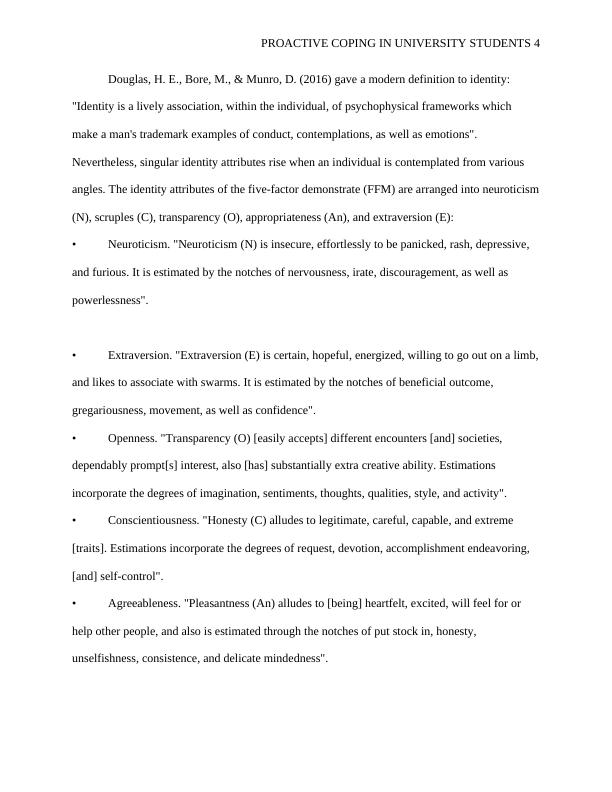 PROACTIVE COPING IN UNIVERSITY STUDENTS 4

Douglas, H. E., Bore, M., & Munro, D. (2016) gave a modern definition to identity: "Identity is a lively association, within the individual, of psychophysical frameworks which make a man's trademark examples of conduct, contemplations, as well as emotions". Nevertheless, singular identity attributes rise when an individual is contemplated from various angles. The identity attributes of the five-factor demonstrate (FFM) are arranged into neuroticism (N), scruples (C), transparency (O), appropriateness (An), and extraversion (E):

• Neuroticism. "Neuroticism (N) is insecure, effortlessly to be panicked, rash, depressive, and furious. It is estimated by the notches of nervousness, irate, discouragement, as well as powerlessness".

• Extraversion. "Extraversion (E) is certain, hopeful, energized, willing to go out on a limb, and likes to associate with swarms. It is estimated by the notches of beneficial outcome, gregariousness, movement, as well as confidence".

• Openness. "Transparency (O) [easily accepts] different encounters [and] societies, dependably prompt[s] interest, also [has] substantially extra creative ability. Estimations incorporate the degrees of imagination, sentiments, thoughts, qualities, style, and activity".

• Conscientiousness. "Honesty (C) alludes to legitimate, careful, capable, and extreme [traits]. Estimations incorporate the degrees of request, devotion, accomplishment endeavoring, [and] self-control".

• Agreeableness. "Pleasantness (An) alludes to [being] heartfelt, excited, will feel for or help other people, and also is estimated through the notches of put stock in, honesty, unselfishness, consistence, and delicate mindedness".